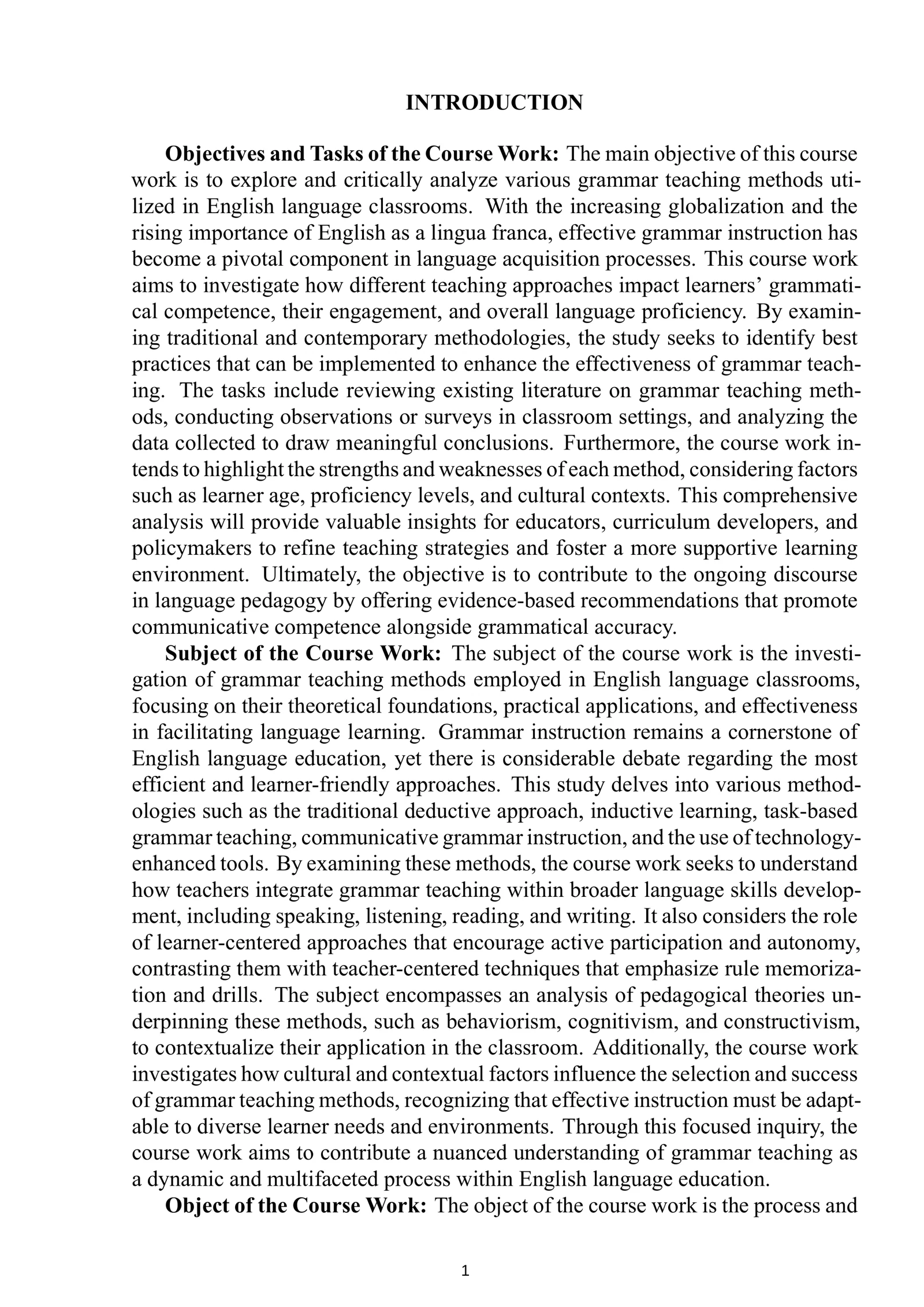 INTRODUCTION

Objectives and Tasks of the Course Work: The main objective of this course work is to explore and critically analyze various grammar teaching methods utilized in English language classrooms. With the increasing globalization and the rising importance of English as a lingua franca, effective grammar instruction has become a pivotal component in language acquisition processes. This course work aims to investigate how different teaching approaches impact learners' grammatical competence, their engagement, and overall language proficiency. By examining traditional and contemporary methodologies, the study seeks to identify best practices that can be implemented to enhance the effectiveness of grammar teaching. The tasks include reviewing existing literature on grammar teaching methods, conducting observations or surveys in classroom settings, and analyzing the data collected to draw meaningful conclusions. Furthermore, the course work intends to highlight the strengths and weaknesses of each method, considering factors such as learner age, proficiency levels, and cultural contexts. This comprehensive analysis will provide valuable insights for educators, curriculum developers, and policymakers to refine teaching strategies and foster a more supportive learning environment. Ultimately, the objective is to contribute to the ongoing discourse in language pedagogy by offering evidence-based recommendations that promote communicative competence alongside grammatical accuracy.

Subject of the Course Work: The subject of the course work is the investigation of grammar teaching methods employed in English language classrooms, focusing on their theoretical foundations, practical applications, and effectiveness in facilitating language learning. Grammar instruction remains a cornerstone of English language education, yet there is considerable debate regarding the most efficient and learner-friendly approaches. This study delves into various methodologies such as the traditional deductive approach, inductive learning, task-based grammar teaching, communicative grammar instruction, and the use of technology-enhanced tools. By examining these methods, the course work seeks to understand how teachers integrate grammar teaching within broader language skills development, including speaking, listening, reading, and writing. It also considers the role of learner-centered approaches that encourage active participation and autonomy, contrasting them with teacher-centered techniques that emphasize rule memorization and drills. The subject encompasses an analysis of pedagogical theories underpinning these methods, such as behaviorism, cognitivism, and constructivism, to contextualize their application in the classroom. Additionally, the course work investigates how cultural and contextual factors influence the selection and success of grammar teaching methods, recognizing that effective instruction must be adaptable to diverse learner needs and environments. Through this focused inquiry, the course work aims to contribute a nuanced understanding of grammar teaching as a dynamic and multifaceted process within English language education.

Object of the Course Work: The object of the course work is the process and

1